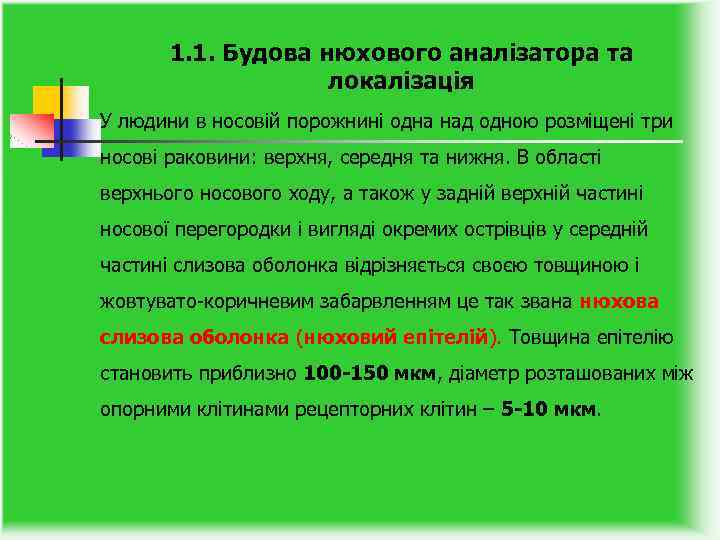 1.1. Будова нюхового аналізатора та локалізація

У людини в носовій порожнині одна над одною розміщені три носові раковини: верхня, середня та нижня. В області верхнього носового ходу, а також у задній верхній частині носової перегородки і вигляді окремих острівців у середній частині слизова оболонка відрізняється своєю товщиною і жовтувато-коричневим забарвленням це так звана нюхова слизова оболонка (нюховий епітелій). Товщина епітелію становить приблизно 100-150 мкм, діаметр розташованих між опорними клітинами рецепторних клітин – 5-10 мкм.